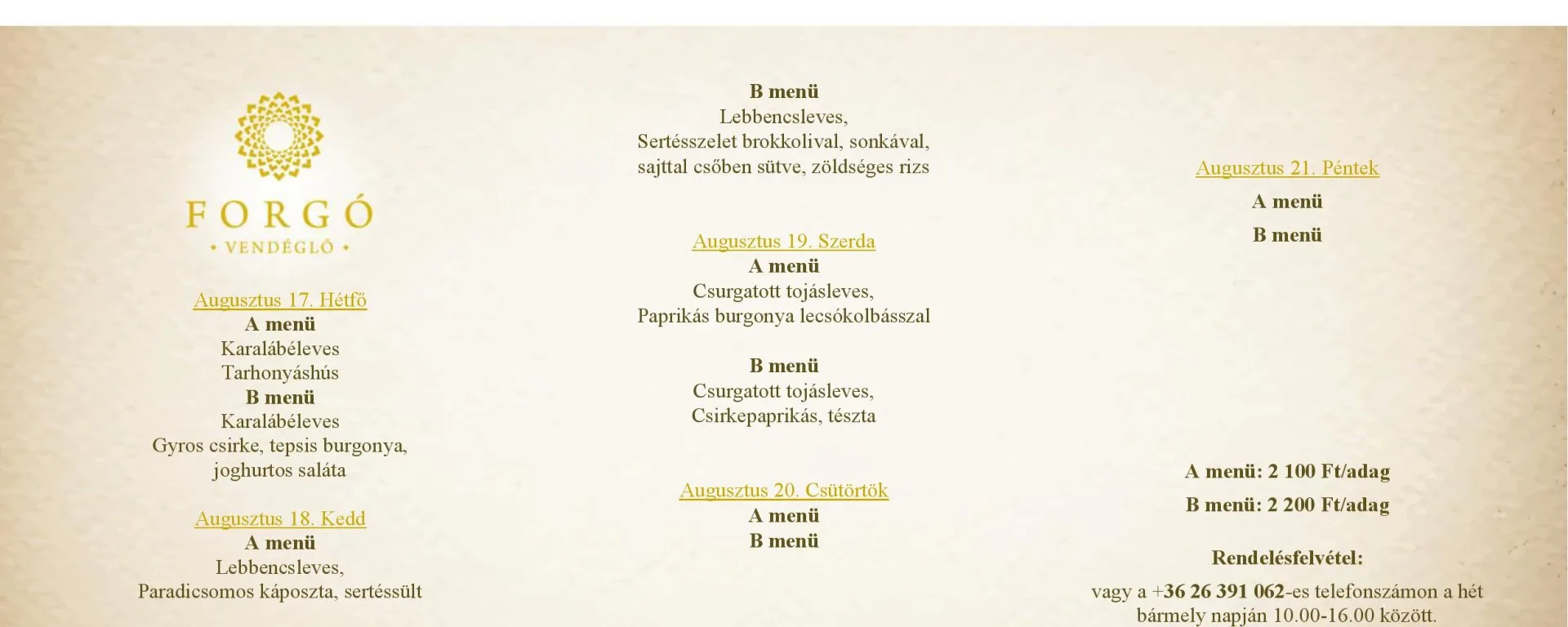 FORGÓ
• VENDÉGLŐ •

Augusztus 17. Hétfő
A menü
Karalábéleves
Tarhonyáshús
B menü
Karalábéleves
Gyros csirke, tepsis burgonya, joghurtos saláta

Augusztus 18. Kedd
A menü
Lebbencsleves,
Paradicsomos káposzta, sertéssült

B menü
Lebbencsleves,
Sertésszelet brokkolival, sonkával, sajttal csőben sütve, zöldséges rizs

Augusztus 19. Szerda
A menü
Csurgatott tojásleves,
Paprikás burgonya lecsókolbásszal

B menü
Csurgatott tojásleves,
Csirkepaprikás, tészta

Augusztus 20. Csütörtök
A menü
B menü

Augusztus 21. Péntek
A menü
B menü

A menü: 2 100 Ft/adag
B menü: 2 200 Ft/adag

Rendelésfelvétel:
vagy a +36 26 391 062-es telefonszámon a hét bármely napján 10.00-16.00 között.